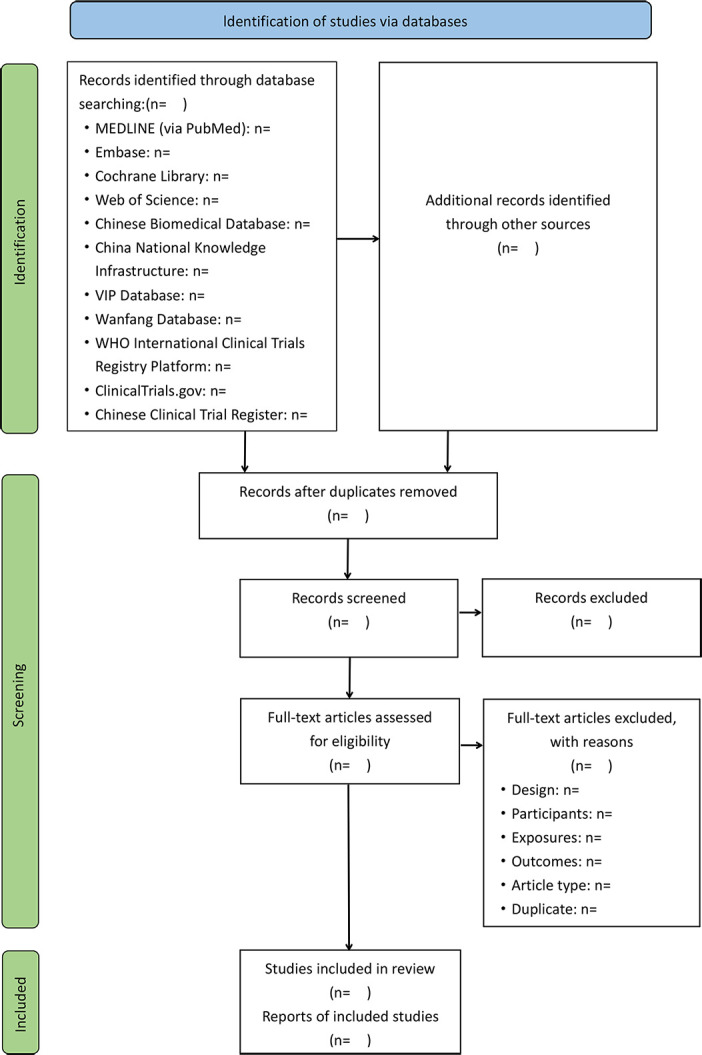 Identification of studies via databases

Identification

Records identified through database searching:(n= )
• MEDLINE (via PubMed): n=
• Embase: n=
• Cochrane Library: n=
• Web of Science: n=
• Chinese Biomedical Database: n=
• China National Knowledge Infrastructure: n=
• VIP Database: n=
• Wanfang Database: n=
• WHO International Clinical Trials Registry Platform: n=
• ClinicalTrials.gov: n=
• Chinese Clinical Trial Register: n=

Additional records identified through other sources
(n= )

Screening

Records after duplicates removed
(n= )

Records screened
(n= )

Records excluded
(n= )

Full-text articles assessed for eligibility
(n= )

Full-text articles excluded, with reasons
(n= )
• Design: n=
• Participants: n=
• Exposures: n=
• Outcomes: n=
• Article type: n=
• Duplicate: n=

Included

Studies included in review
(n= )
Reports of included studies
(n= )